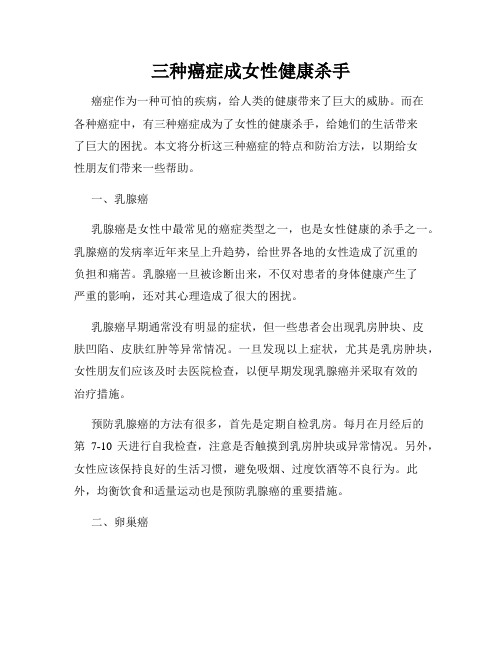 三种癌症成女性健康杀手

癌症作为一种可怕的疾病，给人类的健康带来了巨大的威胁。而在各种癌症中，有三种癌症成为了女性的健康杀手，给她们的生活带来了巨大的困扰。本文将分析这三种癌症的特点和防治方法，以期给女性朋友们带来一些帮助。

一、乳腺癌

乳腺癌是女性中最常见的癌症类型之一，也是女性健康的杀手之一。乳腺癌的发病率近年来呈上升趋势，给世界各地的女性造成了沉重的负担和痛苦。乳腺癌一旦被诊断出来，不仅对患者的身体健康产生了严重的影响，还对其心理造成了很大的困扰。

乳腺癌早期通常没有明显的症状，但一些患者会出现乳房肿块、皮肤凹陷、皮肤红肿等异常情况。一旦发现以上症状，尤其是乳房肿块，女性朋友们应该及时去医院检查，以便早期发现乳腺癌并采取有效的治疗措施。

预防乳腺癌的方法有很多，首先是定期自检乳房。每月在月经后的第 7-10 天进行自我检查，注意是否触摸到乳房肿块或异常情况。另外，女性应该保持良好的生活习惯，避免吸烟、过度饮酒等不良行为。此外，均衡饮食和适量运动也是预防乳腺癌的重要措施。

二、卵巢癌